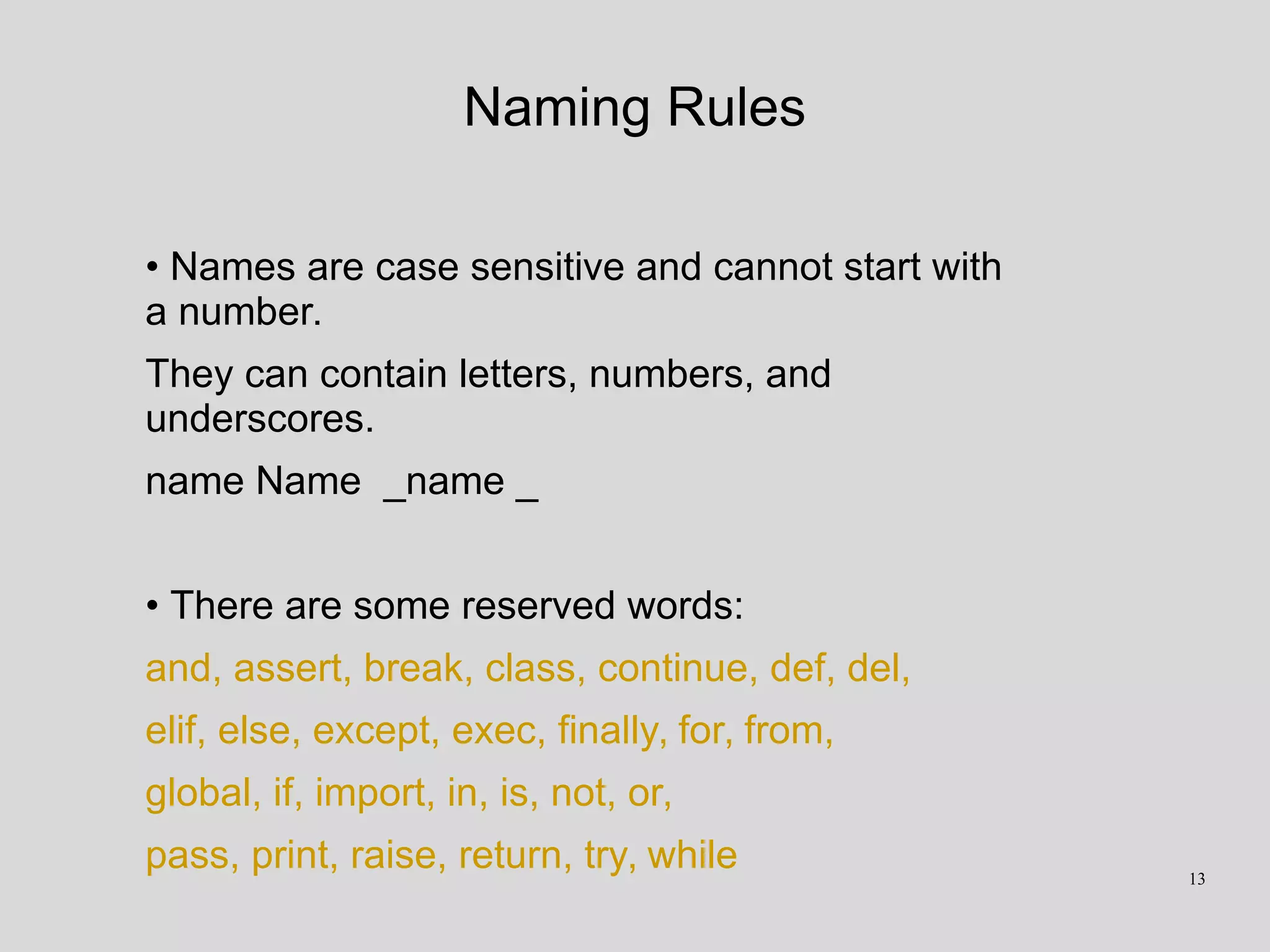 Naming Rules

• Names are case sensitive and cannot start with a number.

They can contain letters, numbers, and underscores.

name Name _name _

• There are some reserved words:

and, assert, break, class, continue, def, del,

elif, else, except, exec, finally, for, from,

global, if, import, in, is, not, or,

pass, print, raise, return, try, while

13